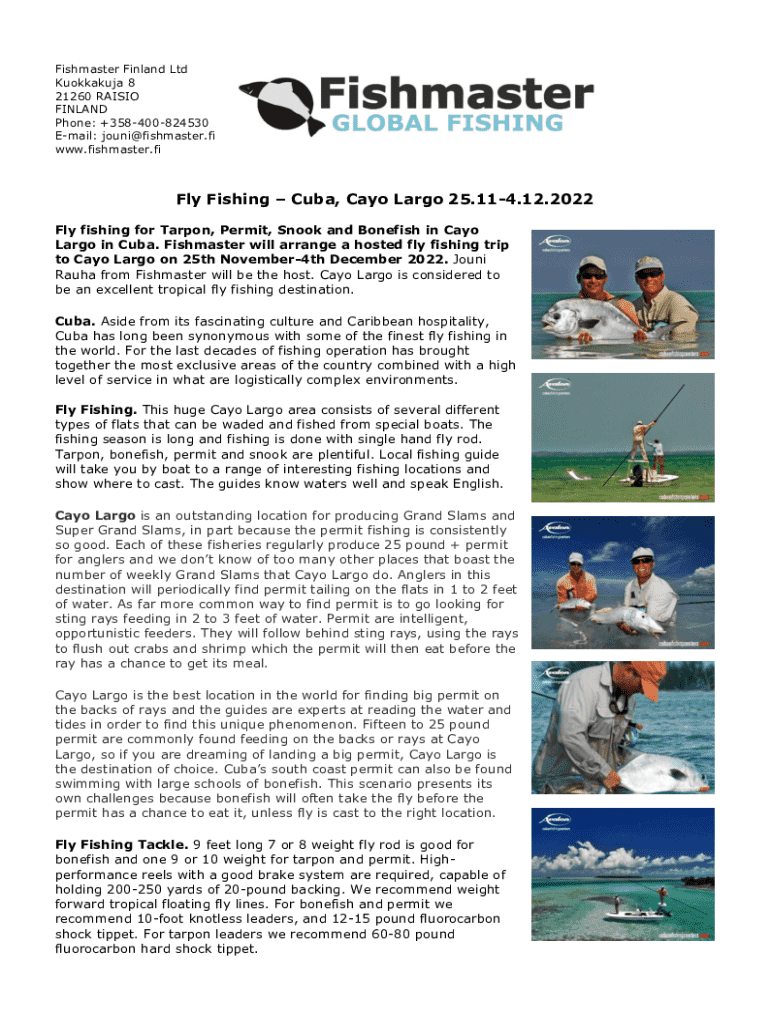 Fishmaster Finland Ltd
Kuokkakuja 8
21260 RAISIO
FINLAND
Phone: +358-400-824530
E-mail: jouni@fishmaster.fi
www.fishmaster.fi

Fishmaster
GLOBAL FISHING

Fly Fishing – Cuba, Cayo Largo 25.11-4.12.2022

Fly fishing for Tarpon, Permit, Snook and Bonefish in Cayo Largo in Cuba. Fishmaster will arrange a hosted fly fishing trip to Cayo Largo on 25th November-4th December 2022. Jouni Rauha from Fishmaster will be the host. Cayo Largo is considered to be an excellent tropical fly fishing destination.

Cuba. Aside from its fascinating culture and Caribbean hospitality, Cuba has long been synonymous with some of the finest fly fishing in the world. For the last decades of fishing operation has brought together the most exclusive areas of the country combined with a high level of service in what are logistically complex environments.

Fly Fishing. This huge Cayo Largo area consists of several different types of flats that can be waded and fished from special boats. The fishing season is long and fishing is done with single hand fly rod. Tarpon, bonefish, permit and snook are plentiful. Local fishing guide will take you by boat to a range of interesting fishing locations and show where to cast. The guides know waters well and speak English.

Cayo Largo is an outstanding location for producing Grand Slams and Super Grand Slams, in part because the permit fishing is consistently so good. Each of these fisheries regularly produce 25 pound + permit for anglers and we don't know of too many other places that boast the number of weekly Grand Slams that Cayo Largo do. Anglers in this destination will periodically find permit tailing on the flats in 1 to 2 feet of water. As far more common way to find permit is to go looking for sting rays feeding in 2 to 3 feet of water. Permit are intelligent, opportunistic feeders. They will follow behind sting rays, using the rays to flush out crabs and shrimp which the permit will then eat before the ray has a chance to get its meal.

Cayo Largo is the best location in the world for finding big permit on the backs of rays and the guides are experts at reading the water and tides in order to find this unique phenomenon. Fifteen to 25 pound permit are commonly found feeding on the backs or rays at Cayo Largo, so if you are dreaming of landing a big permit, Cayo Largo is the destination of choice. Cuba's south coast permit can also be found swimming with large schools of bonefish. This scenario presents its own challenges because bonefish will often take the fly before the permit has a chance to eat it, unless fly is cast to the right location.

Fly Fishing Tackle. 9 feet long 7 or 8 weight fly rod is good for bonefish and one 9 or 10 weight for tarpon and permit. High-performance reels with a good brake system are required, capable of holding 200-250 yards of 20-pound backing. We recommend weight forward tropical floating fly lines. For bonefish and permit we recommend 10-foot knotless leaders, and 12-15 pound fluorocarbon shock tippet. For tarpon leaders we recommend 60-80 pound fluorocarbon hard shock tippet.